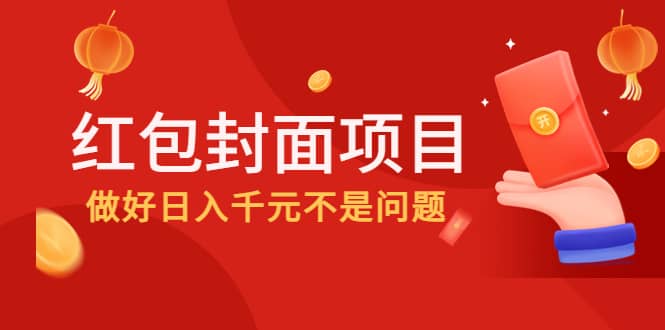 红包封面项目
做好日入千元不是问题
开